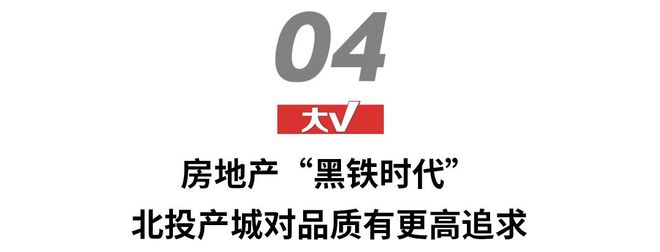 04

大V

房地产“黑铁时代”
北投产城对品质有更高追求